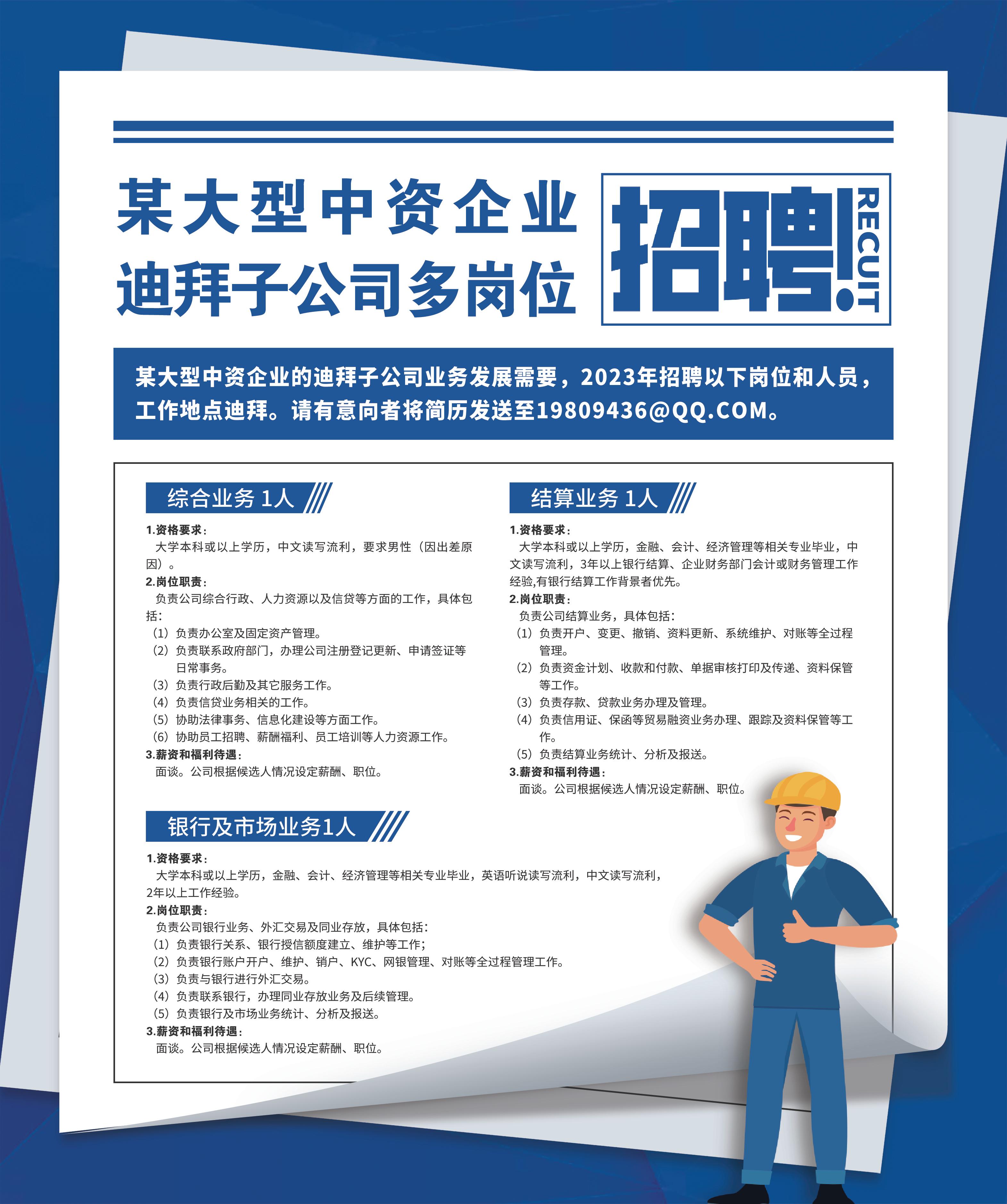 某大型中资企业
迪拜子公司多岗位

招聘!
RECUIT

某大型中资企业的迪拜子公司业务发展需要，2023年招聘以下岗位和人员，工作地点迪拜。请有意向者将简历发送至19809436@QQ.COM。

综合业务 1人

1.资格要求：
大学本科或以上学历，中文读写流利，要求男性（因出差原因）。
2.岗位职责：
负责公司综合行政、人力资源以及信贷等方面的工作，具体包括：
（1）负责办公室及固定资产管理。
（2）负责联系政府部门，办理公司注册登记更新、申请签证等日常事务。
（3）负责行政后勤及其它服务工作。
（4）负责信贷业务相关的工作。
（5）协助法律事务、信息化建设等方面工作。
（6）协助员工招聘、薪酬福利、员工培训等人力资源工作。
3.薪资和福利待遇：
面谈。公司根据候选人情况设定薪酬、职位。

结算业务 1人

1.资格要求：
大学本科或以上学历，金融、会计、经济管理等相关专业毕业，中文读写流利，3年以上银行结算、企业财务部门会计或财务管理工作经验,有银行结算工作背景者优先。
2.岗位职责：
负责公司结算业务，具体包括：
（1）负责开户、变更、撤销、资料更新、系统维护、对账等全过程管理。
（2）负责资金计划、收款和付款、单据审核打印及传递、资料保管等工作。
（3）负责存款、贷款业务办理及管理。
（4）负责信用证、保函等贸易融资业务办理、跟踪及资料保管等工作。
（5）负责结算业务统计、分析及报送。
3.薪资和福利待遇：
面谈。公司根据候选人情况设定薪酬、职位。

银行及市场业务1人

1.资格要求：
大学本科或以上学历，金融、会计、经济管理等相关专业毕业，英语听说读写流利，中文读写流利，2年以上工作经验。
2.岗位职责：
负责公司银行业务、外汇交易及同业存放，具体包括：
（1）负责银行关系、银行授信额度建立、维护等工作；
（2）负责银行账户开户、维护、销户、KYC、网银管理、对账等全过程管理工作。
（3）负责与银行进行外汇交易。
（4）负责联系银行，办理同业存放业务及后续管理。
（5）负责银行及市场业务统计、分析及报送。
3.薪资和福利待遇：
面谈。公司根据候选人情况设定薪酬、职位。